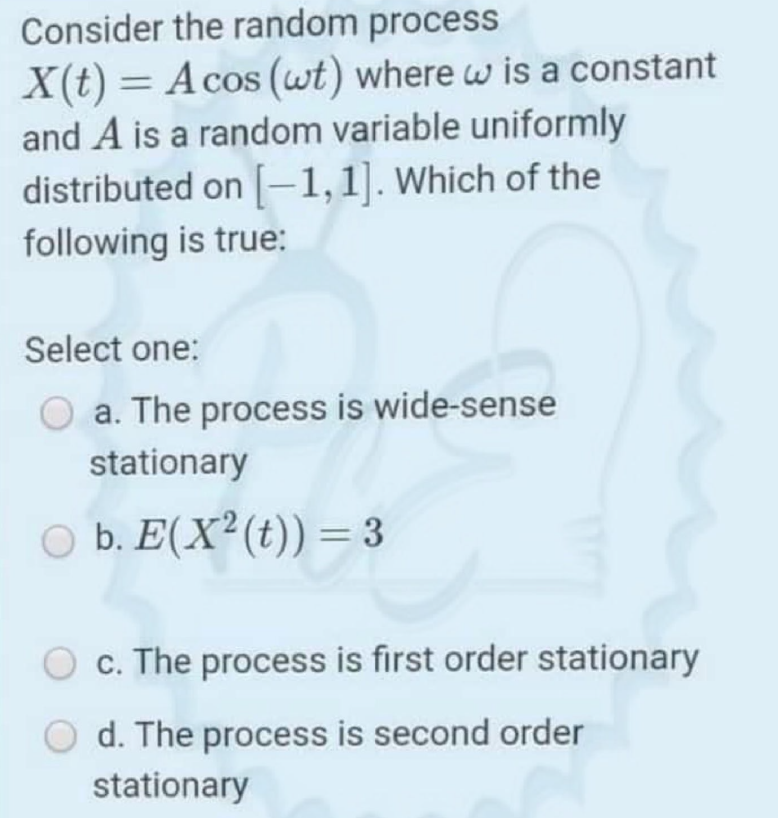 Consider the random process $X(t) = A\cos(\omega t)$ where $\omega$ is a constant and $A$ is a random variable uniformly distributed on $[-1, 1]$. Which of the following is true:

Select one:

a. The process is wide-sense stationary

b. $E(X^2(t)) = 3$

c. The process is first order stationary

d. The process is second order stationary